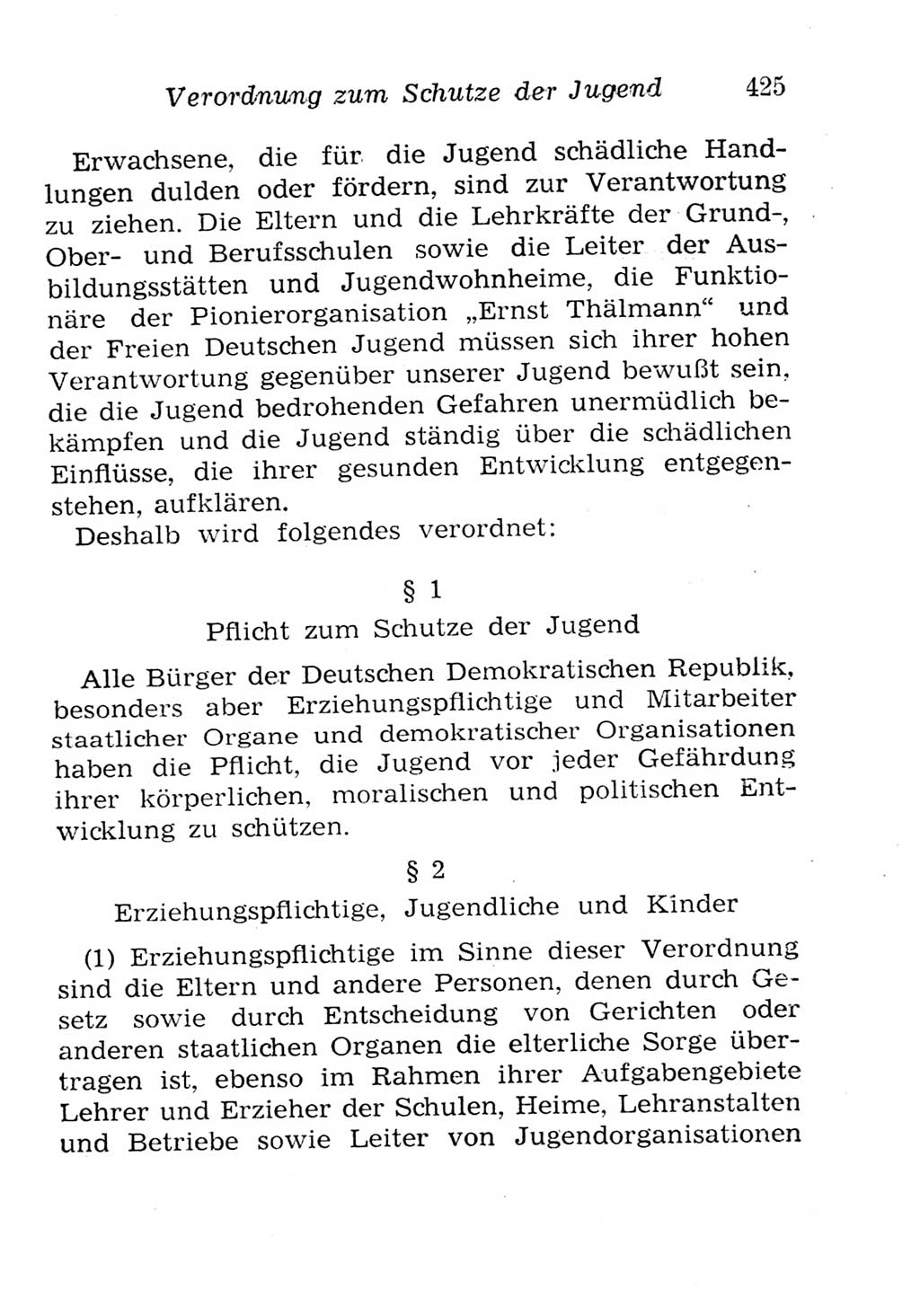 Verordnung zum Schutze der Jugend 425

Erwachsene, die für die Jugend schädliche Handlungen dulden oder fördern, sind zur Verantwortung zu ziehen. Die Eltern und die Lehrkräfte der Grund-, Ober- und Berufsschulen sowie die Leiter der Ausbildungsstätten und Jugendwohnheime, die Funktionäre der Pionierorganisation „Ernst Thälmann“ und der Freien Deutschen Jugend müssen sich ihrer hohen Verantwortung gegenüber unserer Jugend bewußt sein, die die Jugend bedrohenden Gefahren unermüdlich bekämpfen und die Jugend ständig über die schädlichen Einflüsse, die ihrer gesunden Entwicklung entgegenstehen, aufklären.

Deshalb wird folgendes verordnet:

§ 1

Pflicht zum Schutze der Jugend

Alle Bürger der Deutschen Demokratischen Republik, besonders aber Erziehungspflichtige und Mitarbeiter staatlicher Organe und demokratischer Organisationen haben die Pflicht, die Jugend vor jeder Gefährdung ihrer körperlichen, moralischen und politischen Entwicklung zu schützen.

§ 2

Erziehungspflichtige, Jugendliche und Kinder

(1) Erziehungspflichtige im Sinne dieser Verordnung sind die Eltern und andere Personen, denen durch Gesetz sowie durch Entscheidung von Gerichten oder anderen staatlichen Organen die elterliche Sorge übertragen ist, ebenso im Rahmen ihrer Aufgabengebiete Lehrer und Erzieher der Schulen, Heime, Lehranstalten und Betriebe sowie Leiter von Jugendorganisationen